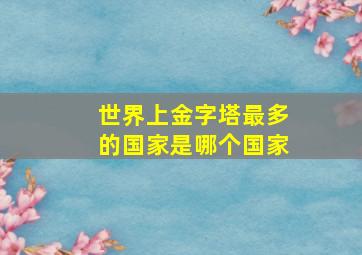 世界上金字塔最多的国家是哪个国家